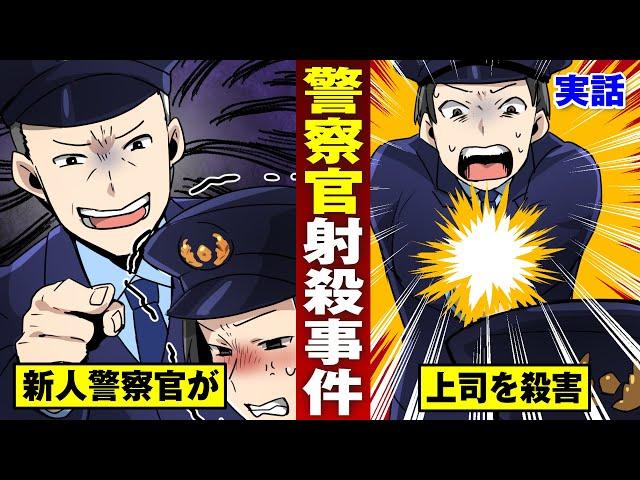 警察官射殺事件

実話

新人警察官が

上司を殺害